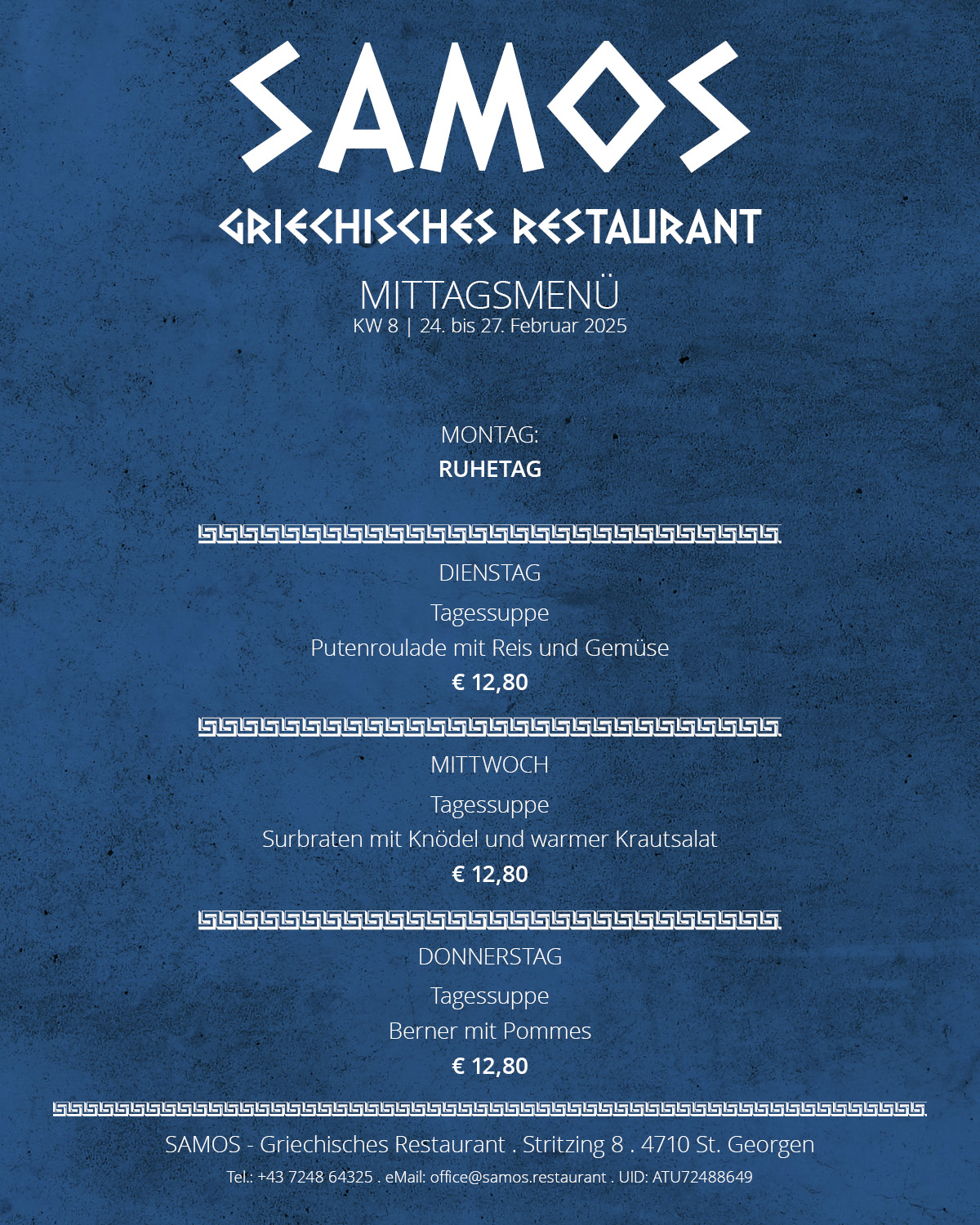 SAMOS
GRIECHISCHES RESTAURANT

MITTAGSMENÜ
KW 8 | 24. bis 27. Februar 2025

MONTAG:
RUHETAG

DIENSTAG
Tagessuppe
Putenroulade mit Reis und Gemüse
€ 12,80

MITTWOCH
Tagessuppe
Surbraten mit Knödel und warmer Krautsalat
€ 12,80

DONNERSTAG
Tagessuppe
Berner mit Pommes
€ 12,80

SAMOS - Griechisches Restaurant . Stritzing 8 . 4710 St. Georgen
Tel.: +43 7248 64325 . eMail: office@samos.restaurant . UID: ATU72488649